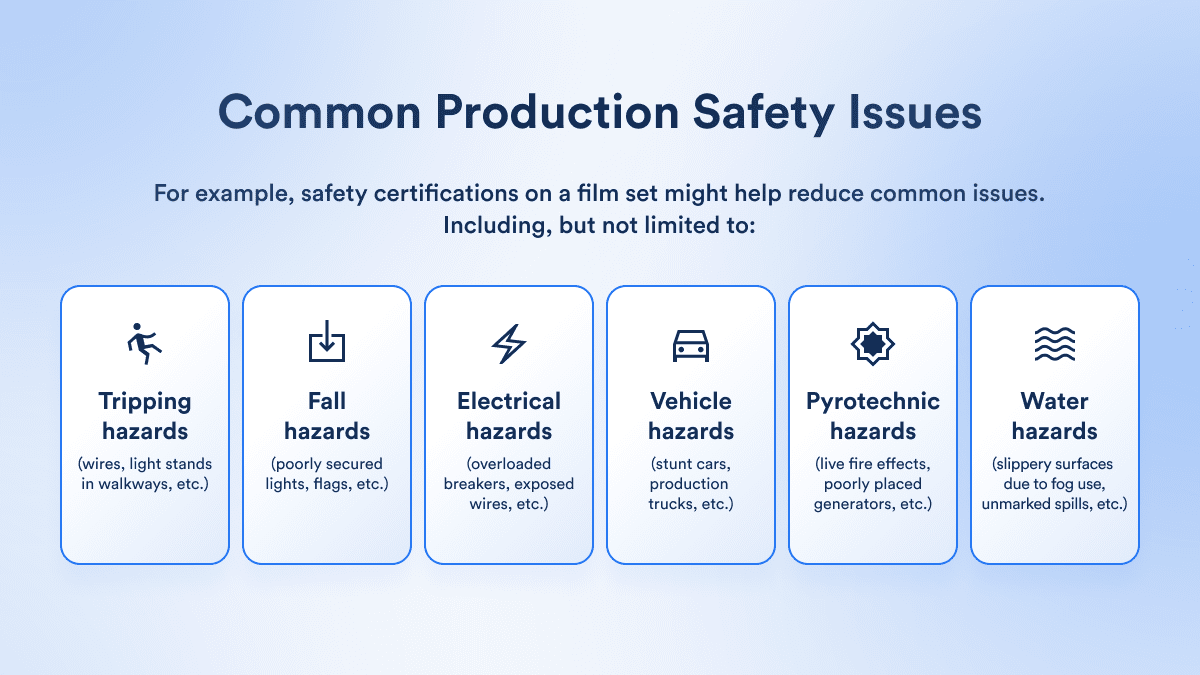 Common Production Safety Issues

For example, safety certifications on a film set might help reduce common issues. Including, but not limited to:

Tripping hazards
(wires, light stands in walkways, etc.)

Fall hazards
(poorly secured lights, flags, etc.)

Electrical hazards
(overloaded breakers, exposed wires, etc.)

Vehicle hazards
(stunt cars, production trucks, etc.)

Pyrotechnic hazards
(live fire effects, poorly placed generators, etc.)

Water hazards
(slippery surfaces due to fog use, unmarked spills, etc.)